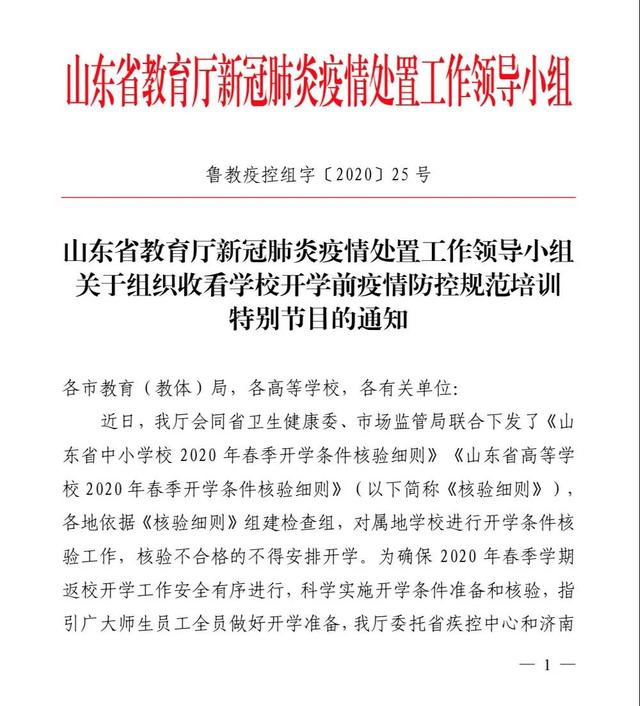 山东省教育厅新冠肺炎疫情处置工作领导小组

鲁教疫控组字〔2020〕25号

山东省教育厅新冠肺炎疫情处置工作领导小组关于组织收看学校开学前疫情防控规范培训特别节目的通知

各市教育（教体）局，各高等学校，各有关单位：

近日，我厅会同省卫生健康委、市场监管局联合下发了《山东省中小学校2020年春季开学条件核验细则》《山东省高等学校2020年春季开学条件核验细则》（以下简称《核验细则》），各地依据《核验细则》组建检查组，对属地学校进行开学条件核验工作，核验不合格的不得安排开学。为确保2020年春季学期返校开学工作安全有序进行，科学实施开学条件准备和核验，指引广大师生员工全员做好开学准备，我厅委托省疾控中心和济南

— 1 —